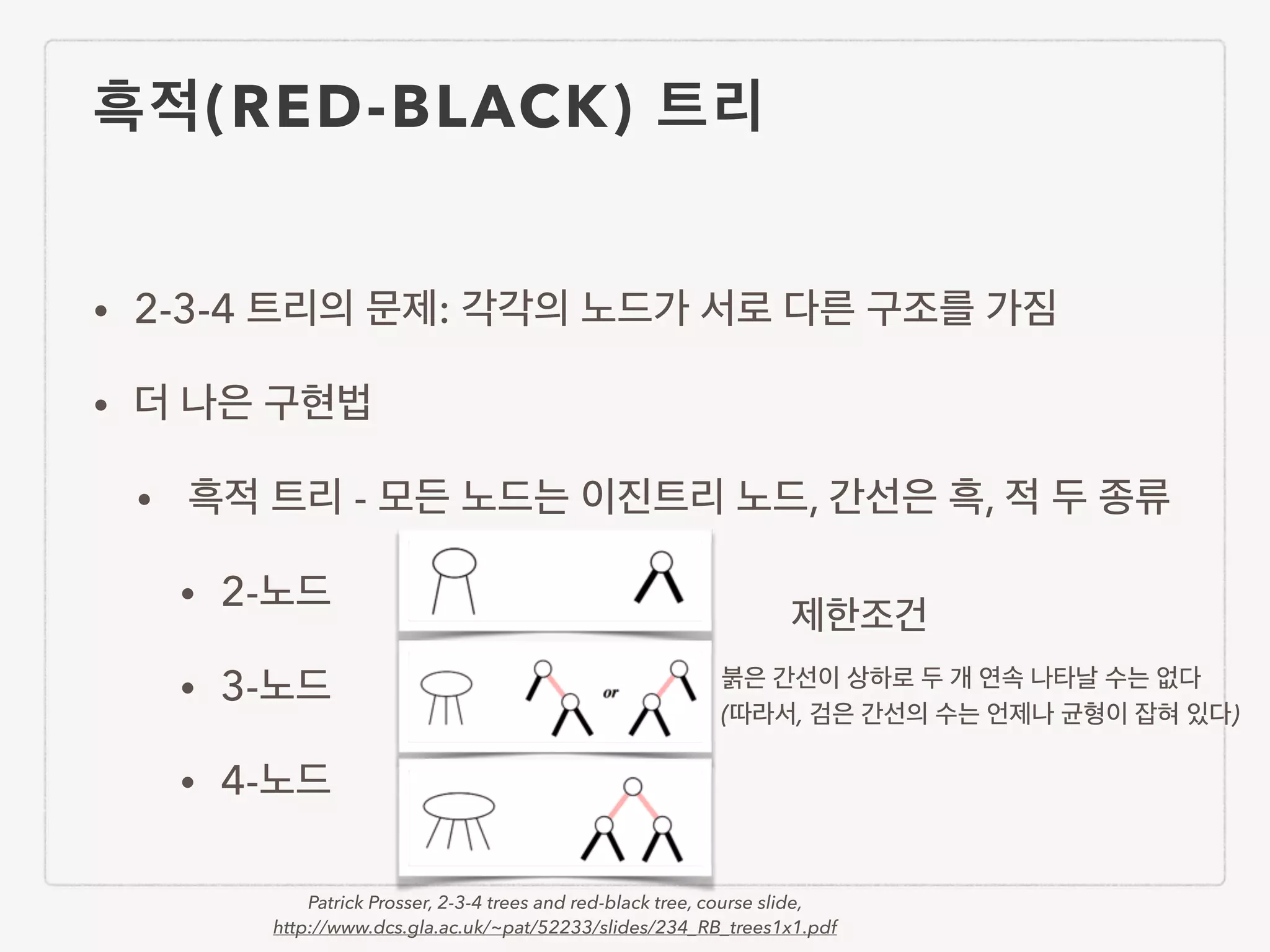 흑적(RED-BLACK) 트리

• 2-3-4 트리의 문제: 각각의 노드가 서로 다른 구조를 가짐

• 더 나은 구현법

• 흑적 트리 - 모든 노드는 이진트리 노드, 간선은 흑, 적 두 종류

• 2-노드

• 3-노드

• 4-노드

or

제한조건

붉은 간선이 상하로 두 개 연속 나타날 수는 없다
(따라서, 검은 간선의 수는 언제나 균형이 잡혀 있다)

Patrick Prosser, 2-3-4 trees and red-black tree, course slide,
http://www.dcs.gla.ac.uk/~pat/52233/slides/234_RB_trees1x1.pdf